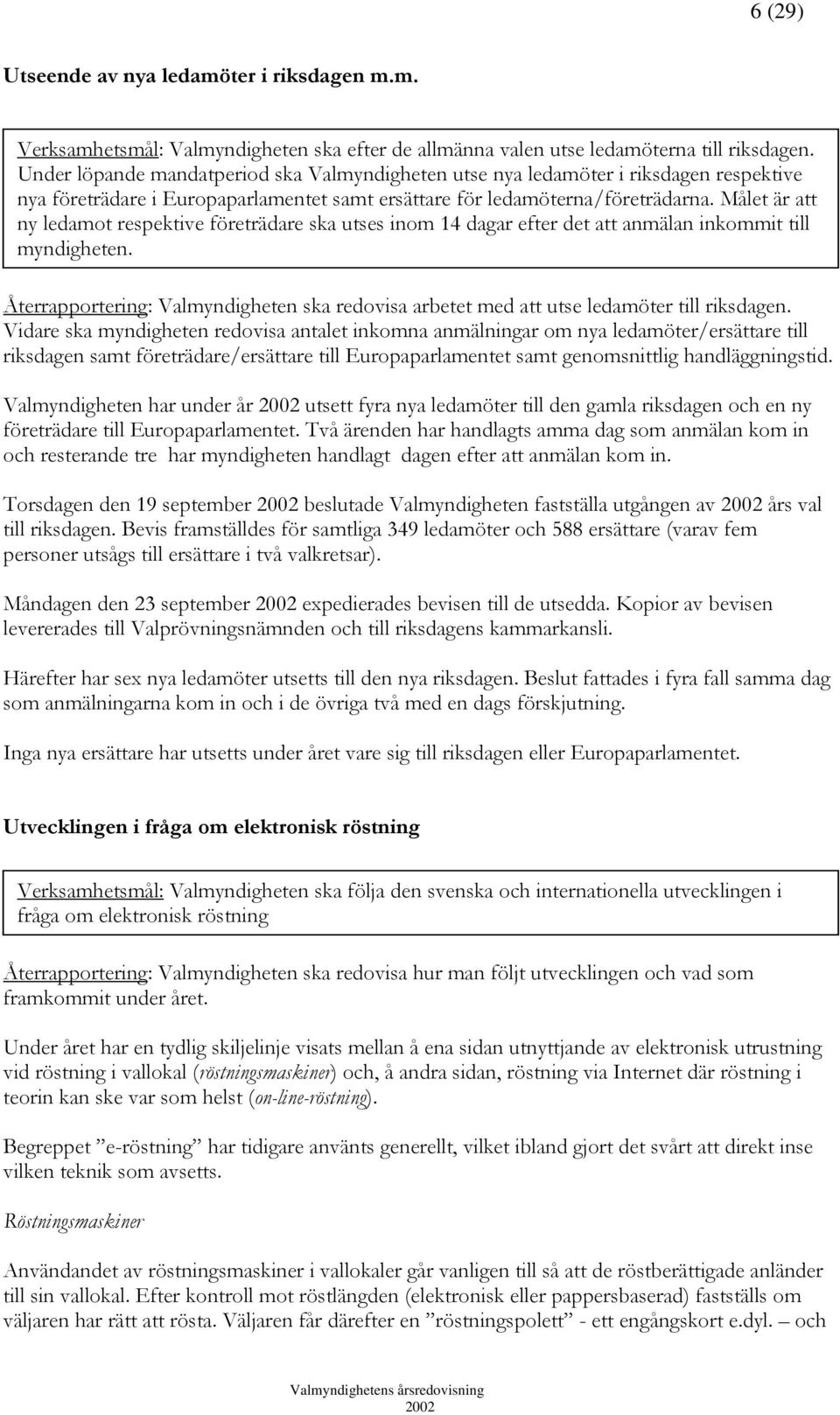 6 (29)

Utseende av nya ledamöter i riksdagen m.m.

Verksamhetsmål: Valmyndigheten ska efter de allmänna valen utse ledamöterna till riksdagen. Under löpande mandatperiod ska Valmyndigheten utse nya ledamöter i riksdagen respektive nya företrädare i Europaparlamentet samt ersättare för ledamöterna/företrädarna. Målet är att ny ledamot respektive företrädare ska utses inom 14 dagar efter det att anmälan inkommit till myndigheten.

Återrapportering: Valmyndigheten ska redovisa arbetet med att utse ledamöter till riksdagen. Vidare ska myndigheten redovisa antalet inkomna anmälningar om nya ledamöter/ersättare till riksdagen samt företrädare/ersättare till Europaparlamentet samt genomsnittlig handläggningstid.

Valmyndigheten har under år 2002 utsett fyra nya ledamöter till den gamla riksdagen och en ny företrädare till Europaparlamentet. Två ärenden har handlagts amma dag som anmälan kom in och resterande tre har myndigheten handlagt dagen efter att anmälan kom in.

Torsdagen den 19 september 2002 beslutade Valmyndigheten fastställa utgången av 2002 års val till riksdagen. Bevis framställdes för samtliga 349 ledamöter och 588 ersättare (varav fem personer utsågs till ersättare i två valkretsar).

Måndagen den 23 september 2002 expedierades bevisen till de utsedda. Kopior av bevisen levererades till Valprövningsnämnden och till riksdagens kammarkansli.

Härefter har sex nya ledamöter utsetts till den nya riksdagen. Beslut fattades i fyra fall samma dag som anmälningarna kom in och i de övriga två med en dags förskjutning.

Inga nya ersättare har utsetts under året vare sig till riksdagen eller Europaparlamentet.

Utvecklingen i fråga om elektronisk röstning

Verksamhetsmål: Valmyndigheten ska följa den svenska och internationella utvecklingen i fråga om elektronisk röstning

Återrapportering: Valmyndigheten ska redovisa hur man följt utvecklingen och vad som framkommit under året.

Under året har en tydlig skiljelinje visats mellan å ena sidan utnyttjande av elektronisk utrustning vid röstning i vallokal (röstningsmaskiner) och, å andra sidan, röstning via Internet där röstning i teorin kan ske var som helst (on-line-röstning).

Begreppet ”e-röstning” har tidigare använts generellt, vilket ibland gjort det svårt att direkt inse vilken teknik som avsetts.

Röstningsmaskiner

Användandet av röstningsmaskiner i vallokaler går vanligen till så att de röstberättigade anländer till sin vallokal. Efter kontroll mot röstlängden (elektronisk eller pappersbaserad) fastställs om väljaren har rätt att rösta. Väljaren får därefter en ”röstningspolett” - ett engångskort e.dyl. – och

Valmyndighetens årsredovisning 2002